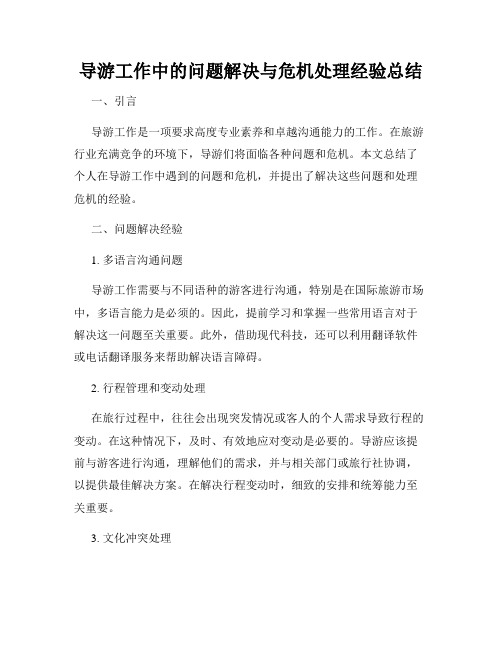 导游工作中的问题解决与危机处理经验总结

一、引言

导游工作是一项要求高度专业素养和卓越沟通能力的工作。在旅游行业充满竞争的环境下，导游们将面临各种问题和危机。本文总结了个人在导游工作中遇到的问题和危机，并提出了解决这些问题和处理危机的经验。

二、问题解决经验

1. 多语言沟通问题

导游工作需要与不同语种的游客进行沟通，特别是在国际旅游市场中，多语言能力是必须的。因此，提前学习和掌握一些常用语言对于解决这一问题至关重要。此外，借助现代科技，还可以利用翻译软件或电话翻译服务来帮助解决语言障碍。

2. 行程管理和变动处理

在旅行过程中，往往会出现突发情况或客人的个人需求导致行程的变动。在这种情况下，及时、有效地应对变动是必要的。导游应该提前与游客进行沟通，理解他们的需求，并与相关部门或旅行社协调，以提供最佳解决方案。在解决行程变动时，细致的安排和统筹能力至关重要。

3. 文化冲突处理